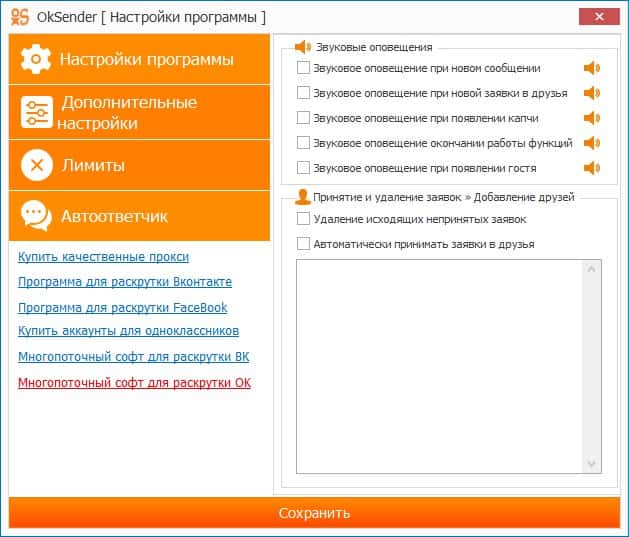 OkSender [ Настройки программы ]

Настройки программы

Дополнительные настройки

Лимиты

Автоответчик

Купить качественные прокси

Программа для раскрутки Вконтакте

Программа для раскрутки FaceBook

Купить аккаунты для одноклассников

Многопоточный софт для раскрутки ВК

Многопоточный софт для раскрутки ОК

Звуковые оповещения

Звуковое оповещение при новом сообщении

Звуковое оповещение при новой заявки в друзья

Звуковое оповещение при появлении капчи

Звуковое оповещение окончании работы функций

Звуковое оповещение при появлении гостя

Принятие и удаление заявок » Добавление друзей

Удаление исходящих непринятых заявок

Автоматически принимать заявки в друзья

Сохранить